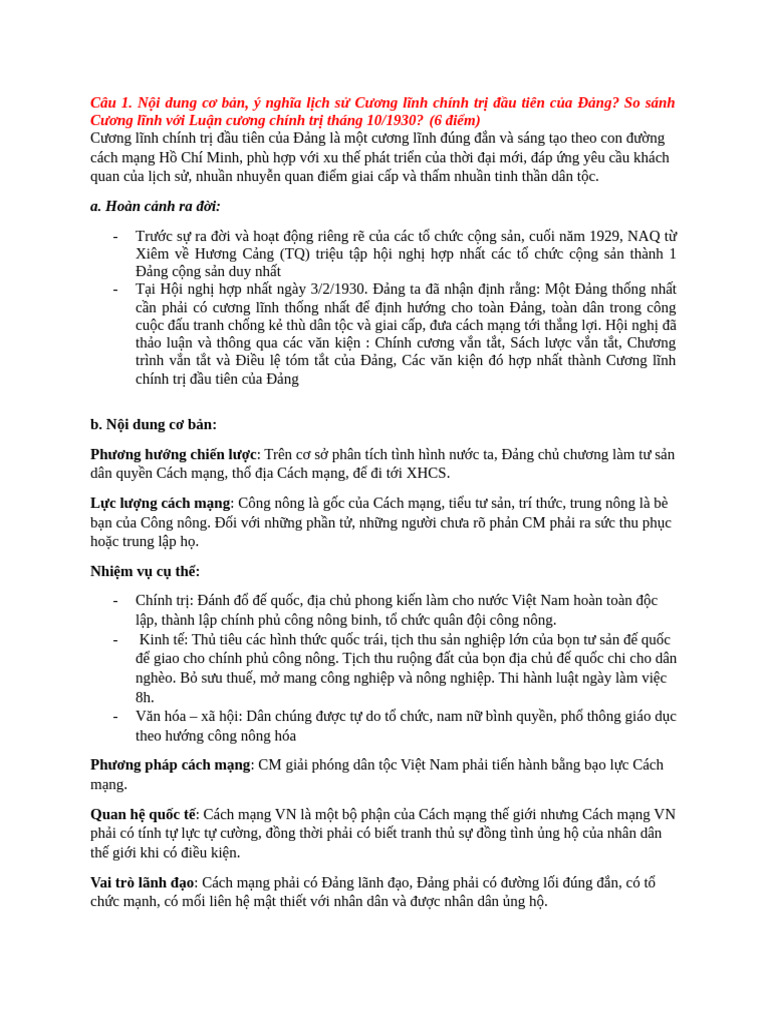 Câu 1. Nội dung cơ bản, ý nghĩa lịch sử Cương lĩnh chính trị đầu tiên của Đảng? So sánh Cương lĩnh với Luận cương chính trị tháng 10/1930? (6 điểm)
Cương lĩnh chính trị đầu tiên của Đảng là một cương lĩnh đúng đắn và sáng tạo theo con đường cách mạng Hồ Chí Minh, phù hợp với xu thế phát triển của thời đại mới, đáp ứng yêu cầu khách quan của lịch sử, nhuần nhuyễn quan điểm giai cấp và thấm nhuần tinh thần dân tộc.

a. Hoàn cảnh ra đời:

- Trước sự ra đời và hoạt động riêng rẽ của các tổ chức cộng sản, cuối năm 1929, NAQ từ Xiêm về Hương Cảng (TQ) triệu tập hội nghị hợp nhất các tổ chức cộng sản thành 1 Đảng cộng sản duy nhất
- Tại Hội nghị hợp nhất ngày 3/2/1930. Đảng ta đã nhận định rằng: Một Đảng thống nhất cần phải có cương lĩnh thống nhất để định hướng cho toàn Đảng, toàn dân trong công cuộc đấu tranh chống kẻ thù dân tộc và giai cấp, đưa cách mạng tới thắng lợi. Hội nghị đã thảo luận và thông qua các văn kiện : Chính cương vắn tắt, Sách lược vắn tắt, Chương trình vắn tắt và Điều lệ tóm tắt của Đảng, Các văn kiện đó hợp nhất thành Cương lĩnh chính trị đầu tiên của Đảng

b. Nội dung cơ bản:

Phương hướng chiến lược: Trên cơ sở phân tích tình hình nước ta, Đảng chủ chương làm tư sản dân quyền Cách mạng, thổ địa Cách mạng, để đi tới XHCS.

Lực lượng cách mạng: Công nông là gốc của Cách mạng, tiểu tư sản, trí thức, trung nông là bè bạn của Công nông. Đối với những phần tử, những người chưa rõ phản CM phải ra sức thu phục hoặc trung lập họ.

Nhiệm vụ cụ thể:

- Chính trị: Đánh đổ đế quốc, địa chủ phong kiến làm cho nước Việt Nam hoàn toàn độc lập, thành lập chính phủ công nông binh, tổ chức quân đội công nông.
- Kinh tế: Thủ tiêu các hình thức quốc trái, tịch thu sản nghiệp lớn của bọn tư sản đế quốc để giao cho chính phủ công nông. Tịch thu ruộng đất của bọn địa chủ đế quốc chi cho dân nghèo. Bỏ sưu thuế, mở mang công nghiệp và nông nghiệp. Thi hành luật ngày làm việc 8h.
- Văn hóa – xã hội: Dân chúng được tự do tổ chức, nam nữ bình quyền, phổ thông giáo dục theo hướng công nông hóa

Phương pháp cách mạng: CM giải phóng dân tộc Việt Nam phải tiến hành bằng bạo lực Cách mạng.

Quan hệ quốc tế: Cách mạng VN là một bộ phận của Cách mạng thế giới nhưng Cách mạng VN phải có tính tự lực tự cường, đồng thời phải có biết tranh thủ sự đồng tình ủng hộ của nhân dân thế giới khi có điều kiện.

Vai trò lãnh đạo: Cách mạng phải có Đảng lãnh đạo, Đảng phải có đường lối đúng đắn, có tổ chức mạnh, có mối liên hệ mật thiết với nhân dân và được nhân dân ủng hộ.